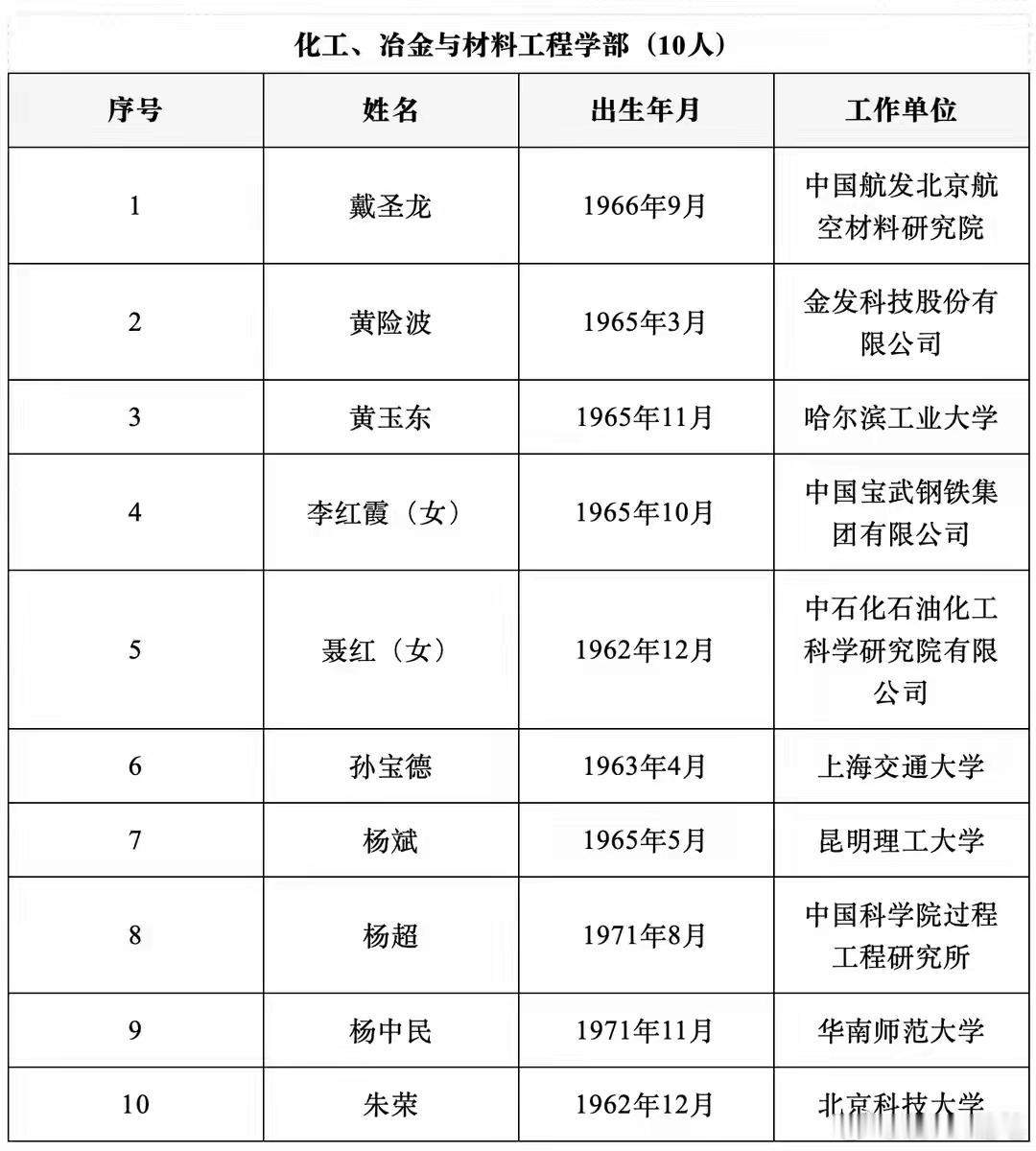 化工、冶金与材料工程学部（10人）

| 序号 | 姓名 | 出生年月 | 工作单位 |
|---|---|---|---|
| 1 | 戴圣龙 | 1966年9月 | 中国航发北京航空材料研究院 |
| 2 | 黄险波 | 1965年3月 | 金发科技股份有限公司 |
| 3 | 黄玉东 | 1965年11月 | 哈尔滨工业大学 |
| 4 | 李红霞（女） | 1965年10月 | 中国宝武钢铁集团有限公司 |
| 5 | 聂红（女） | 1962年12月 | 中石化石油化工科学研究院有限公司 |
| 6 | 孙宝德 | 1963年4月 | 上海交通大学 |
| 7 | 杨斌 | 1965年5月 | 昆明理工大学 |
| 8 | 杨超 | 1971年8月 | 中国科学院过程工程研究所 |
| 9 | 杨中民 | 1971年11月 | 华南师范大学 |
| 10 | 朱荣 | 1962年12月 | 北京科技大学 |